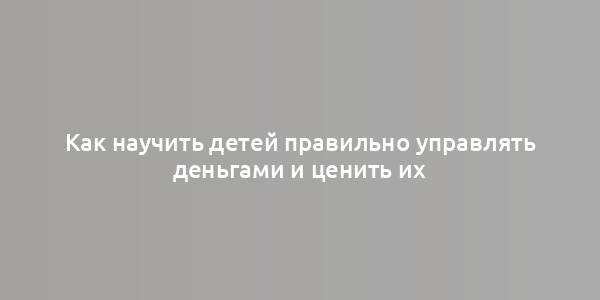 Как научить детей правильно управлять деньгами и ценить их